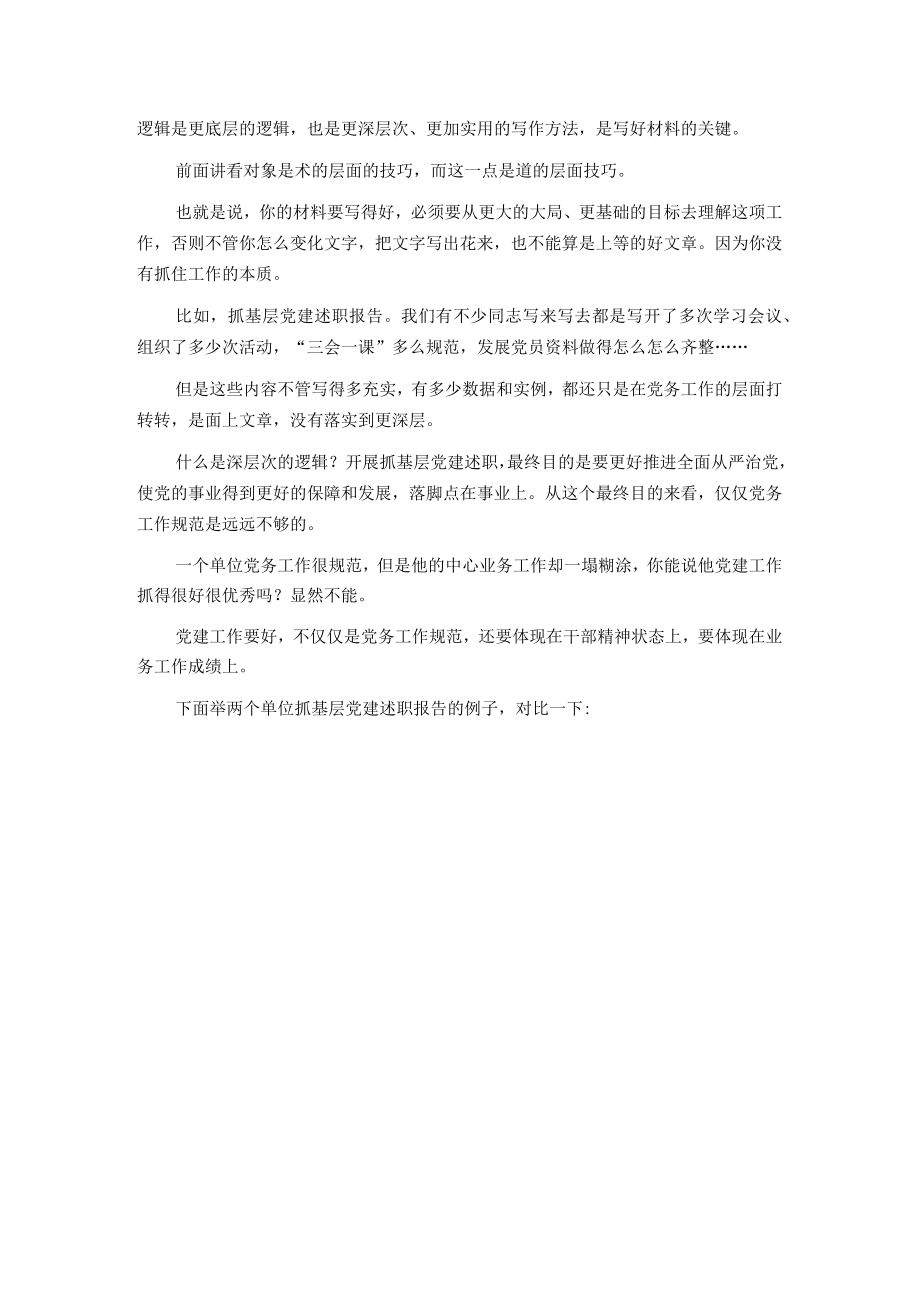 逻辑是更底层的逻辑，也是更深层次、更加实用的写作方法，是写好材料的关键。

前面讲看对象是术的层面的技巧，而这一点是道的层面技巧。

也就是说，你的材料要写得好，必须要从更大的大局、更基础的目标去理解这项工作，否则不管你怎么变化文字，把文字写出花来，也不能算是上等的好文章。因为你没有抓住工作的本质。

比如，抓基层党建述职报告。我们有不少同志写来写去都是写开了多次学习会议、组织了多少次活动，“三会一课”多么规范，发展党员资料做得怎么怎么齐整……

但是这些内容不管写得多充实，有多少数据和实例，都还只是在党务工作的层面打转转，是面上文章，没有落实到更深层。

什么是深层次的逻辑？开展抓基层党建述职，最终目的是要更好推进全面从严治党，使党的事业得到更好的保障和发展，落脚点在事业上。从这个最终目的来看，仅仅党务工作规范是远远不够的。

一个单位党务工作很规范，但是他的中心业务工作却一塌糊涂，你能说他党建工作抓得很好很优秀吗？显然不能。

党建工作要好，不仅仅是党务工作规范，还要体现在干部精神状态上，要体现在业务工作成绩上。

下面举两个单位抓基层党建述职报告的例子，对比一下: